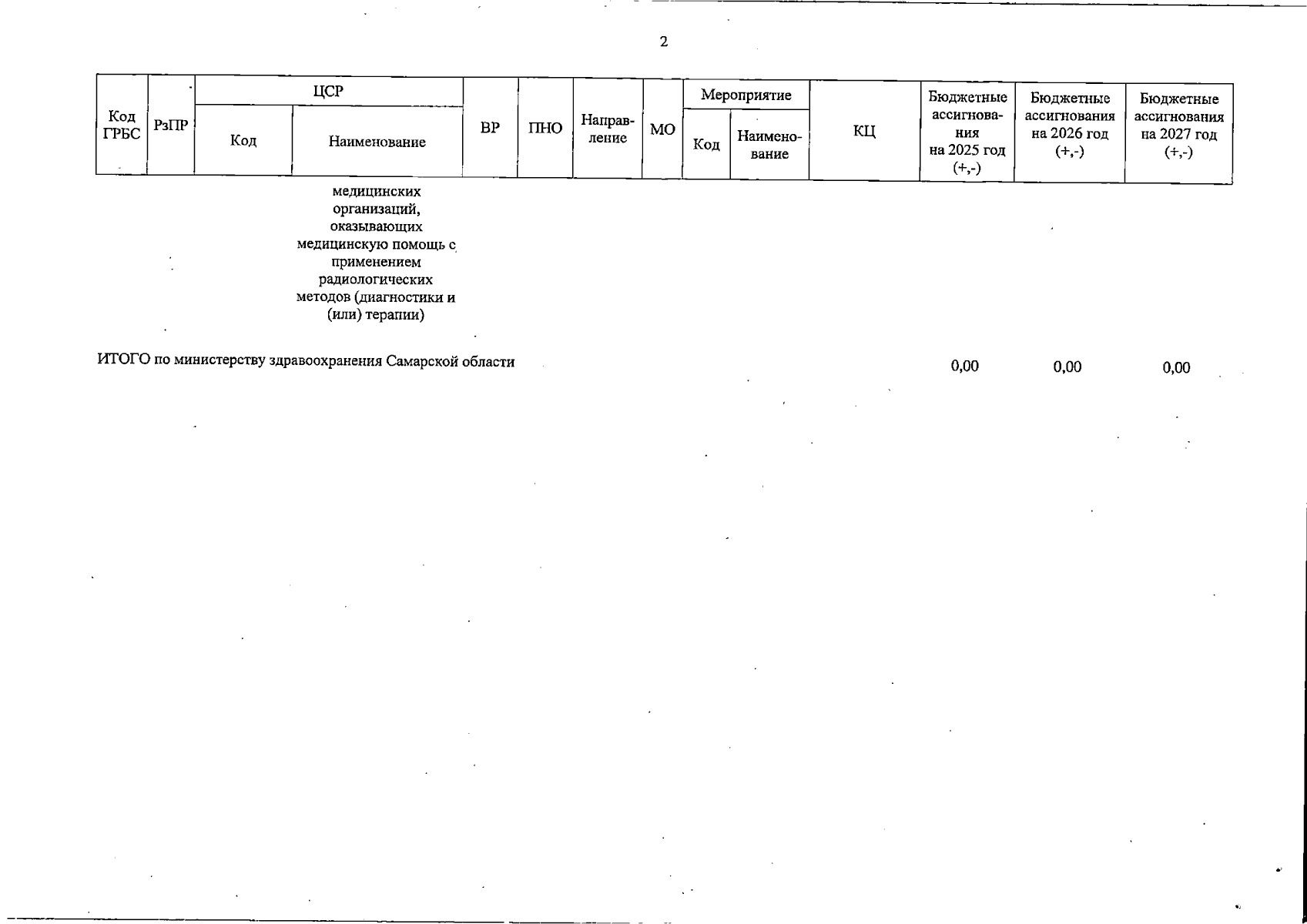 2

| Код ГРБС | РзПР | ЦСР Код | ЦСР Наименование | ВР | ПНО | Направление | МО | Мероприятие Код | Мероприятие Наименование | КЦ | Бюджетные ассигнования на 2025 год (+,-) | Бюджетные ассигнования на 2026 год (+,-) | Бюджетные ассигнования на 2027 год (+,-) |
|---|---|---|---|---|---|---|---|---|---|---|---|---|---|
| | | | медицинских организаций, оказывающих медицинскую помощь с применением радиологических методов (диагностики и (или) терапии) | | | | | | | | | | |
| ИТОГО по министерству здравоохранения Самарской области | | | | | | | | | | | 0,00 | 0,00 | 0,00 |